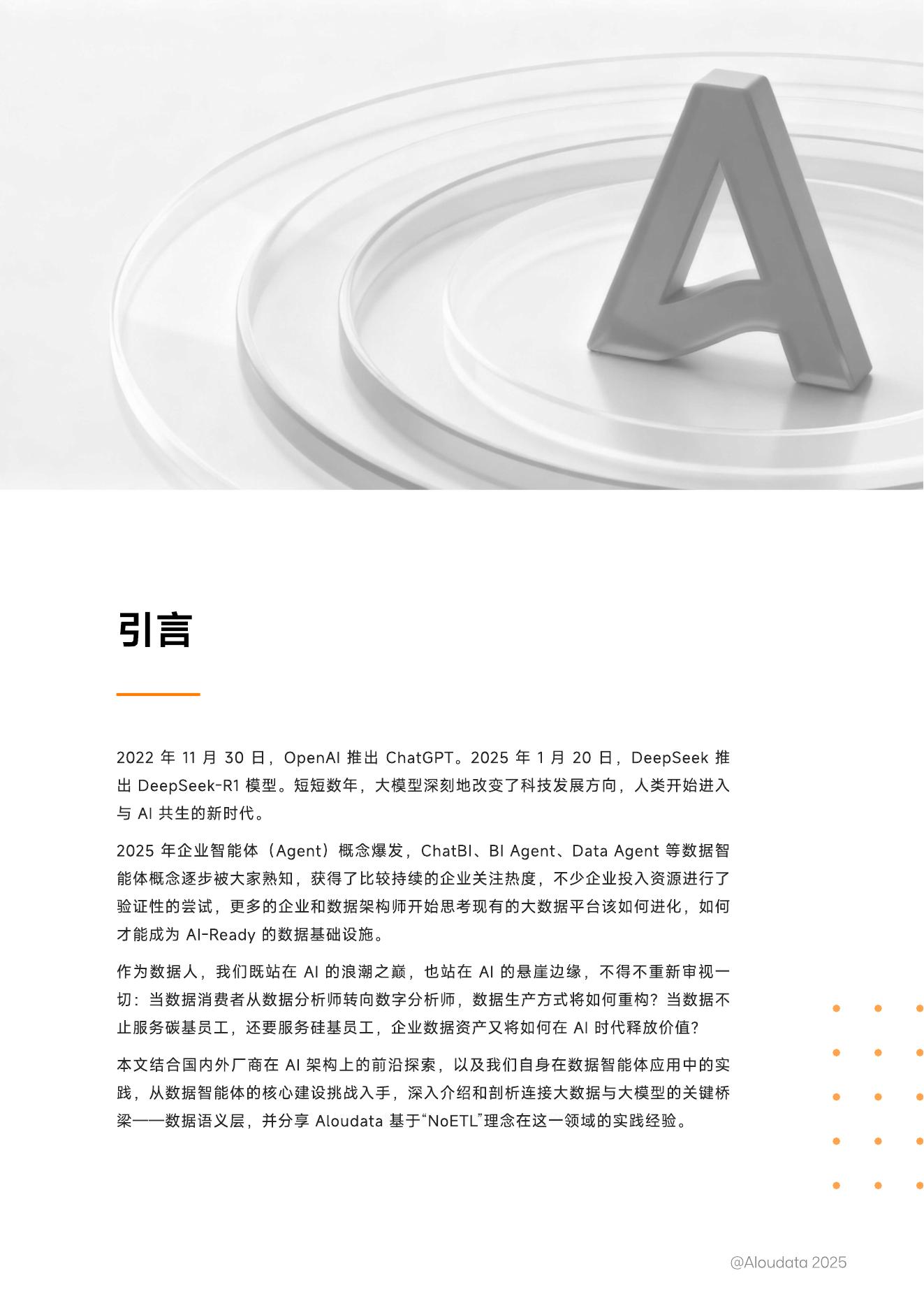 引言

2022 年 11 月 30 日，OpenAI 推出 ChatGPT。2025 年 1 月 20 日，DeepSeek 推出 DeepSeek-R1 模型。短短数年，大模型深刻地改变了科技发展方向，人类开始进入与 AI 共生的新时代。

2025 年企业智能体（Agent）概念爆发，ChatBI、BI Agent、Data Agent 等数据智能体概念逐步被大家熟知，获得了比较持续的企业关注热度，不少企业投入资源进行了验证性的尝试，更多的企业和数据架构师开始思考现有的大数据平台该如何进化，如何才能成为 AI-Ready 的数据基础设施。

作为数据人，我们既站在 AI 的浪潮之巅，也站在 AI 的悬崖边缘，不得不重新审视一切：当数据消费者从数据分析师转向数字分析师，数据生产方式将如何重构？当数据不止服务碳基员工，还要服务硅基员工，企业数据资产又将如何在 AI 时代释放价值？

本文结合国内外厂商在 AI 架构上的前沿探索，以及我们自身在数据智能体应用中的实践，从数据智能体的核心建设挑战入手，深入介绍和剖析连接大数据与大模型的关键桥梁——数据语义层，并分享 Aloudata 基于“NoETL”理念在这一领域的实践经验。

@Aloudata 2025